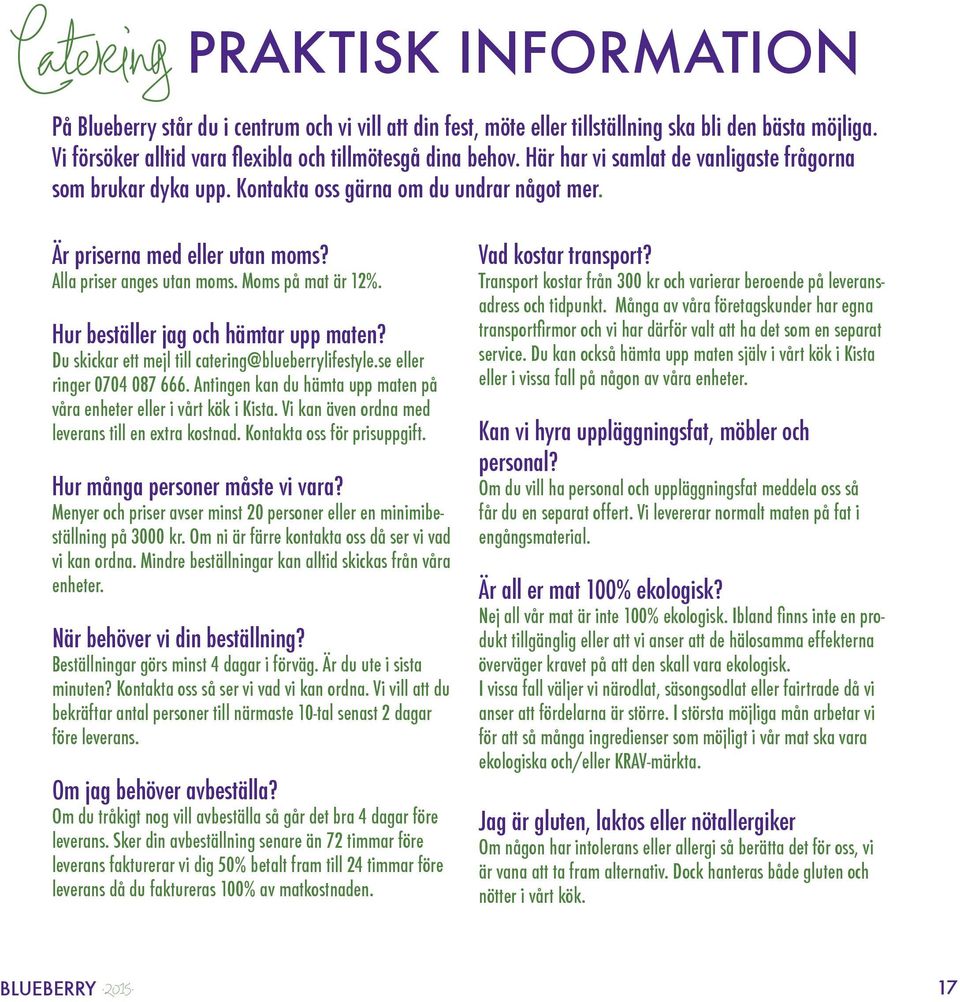 Catering PRAKTISK INFORMATION

På Blueberry står du i centrum och vi vill att din fest, möte eller tillställning ska bli den bästa möjliga. Vi försöker alltid vara flexibla och tillmötesgå dina behov. Här har vi samlat de vanligaste frågorna som brukar dyka upp. Kontakta oss gärna om du undrar något mer.

Är priserna med eller utan moms?
Alla priser anges utan moms. Moms på mat är 12%.

Hur beställer jag och hämtar upp maten?
Du skickar ett mejl till catering@blueberrylifestyle.se eller ringer 0704 087 666. Antingen kan du hämta upp maten på våra enheter eller i vårt kök i Kista. Vi kan även ordna med leverans till en extra kostnad. Kontakta oss för prisuppgift.

Hur många personer måste vi vara?
Menyer och priser avser minst 20 personer eller en minimibeställning på 3000 kr. Om ni är färre kontakta oss då ser vi vad vi kan ordna. Mindre beställningar kan alltid skickas från våra enheter.

När behöver vi din beställning?
Beställningar görs minst 4 dagar i förväg. Är du ute i sista minuten? Kontakta oss så ser vi vad vi kan ordna. Vi vill att du bekräftar antal personer till närmaste 10-tal senast 2 dagar före leverans.

Om jag behöver avbeställa?
Om du tråkigt nog vill avbeställa så går det bra 4 dagar före leverans. Sker din avbeställning senare än 72 timmar före leverans fakturerar vi dig 50% betalt fram till 24 timmar före leverans då du faktureras 100% av matkostnaden.

Vad kostar transport?
Transport kostar från 300 kr och varierar beroende på leveransadress och tidpunkt. Många av våra företagskunder har egna transportfirmor och vi har därför valt att ha det som en separat service. Du kan också hämta upp maten själv i vårt kök i Kista eller i vissa fall på någon av våra enheter.

Kan vi hyra uppläggningsfat, möbler och personal?
Om du vill ha personal och uppläggningsfat meddela oss så får du en separat offert. Vi levererar normalt maten på fat i engångsmaterial.

Är all er mat 100% ekologisk?
Nej all vår mat är inte 100% ekologisk. Ibland finns inte en produkt tillgänglig eller att vi anser att de hälosamma effekterna överväger kravet på att den skall vara ekologisk.
I vissa fall väljer vi närodlat, säsongsodlat eller fairtrade då vi anser att fördelarna är större. I största möjliga mån arbetar vi för att så många ingredienser som möjligt i vår mat ska vara ekologiska och/eller KRAV-märkta.

Jag är gluten, laktos eller nötallergiker
Om någon har intolerans eller allergi så berätta det för oss, vi är vana att ta fram alternativ. Dock hanteras både gluten och nötter i vårt kök.

BLUEBERRY 2015

17